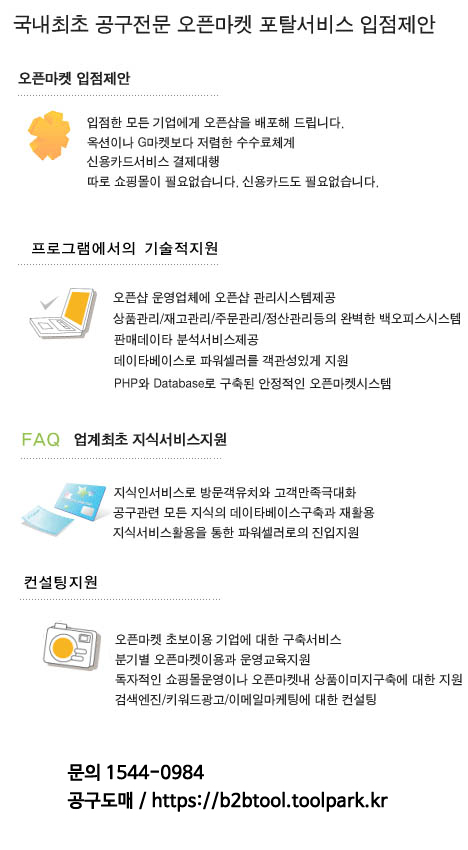 국내최초 공구전문 오픈마켓 포탈서비스 입점제안

오픈마켓 입점제안

입점한 모든 기업에게 오픈샵을 배포해 드립니다.
옥션이나 G마켓보다 저렴한 수수료체계
신용카드서비스 결제대행
따로 쇼핑몰이 필요없습니다. 신용카드도 필요없습니다.

프로그램에서의 기술적지원

오픈샵 운영업체에 오픈샵 관리시스템제공
상품관리/재고관리/주문관리/정산관리등의 완벽한 백오피스시스템
판매데이타 분석서비스제공
데이타베이스로 파워셀러를 객관성있게 지원
PHP와 Database로 구축된 안정적인 오픈마켓시스템

FAQ 업계최초 지식서비스지원

지식인서비스로 방문객유치와 고객만족극대화
공구관련 모든 지식의 데이타베이스구축과 재활용
지식서비스활용을 통한 파워셀러로의 진입지원

컨설팅지원

오픈마켓 초보이용 기업에 대한 구축서비스
분기별 오픈마켓이용과 운영교육지원
독자적인 쇼핑몰운영이나 오픈마켓내 상품이미지구축에 대한 지원
검색엔진/키워드광고/이메일마케팅에 대한 컨설팅

문의 1544-0984
공구도매 / https://b2btool.toolpark.kr